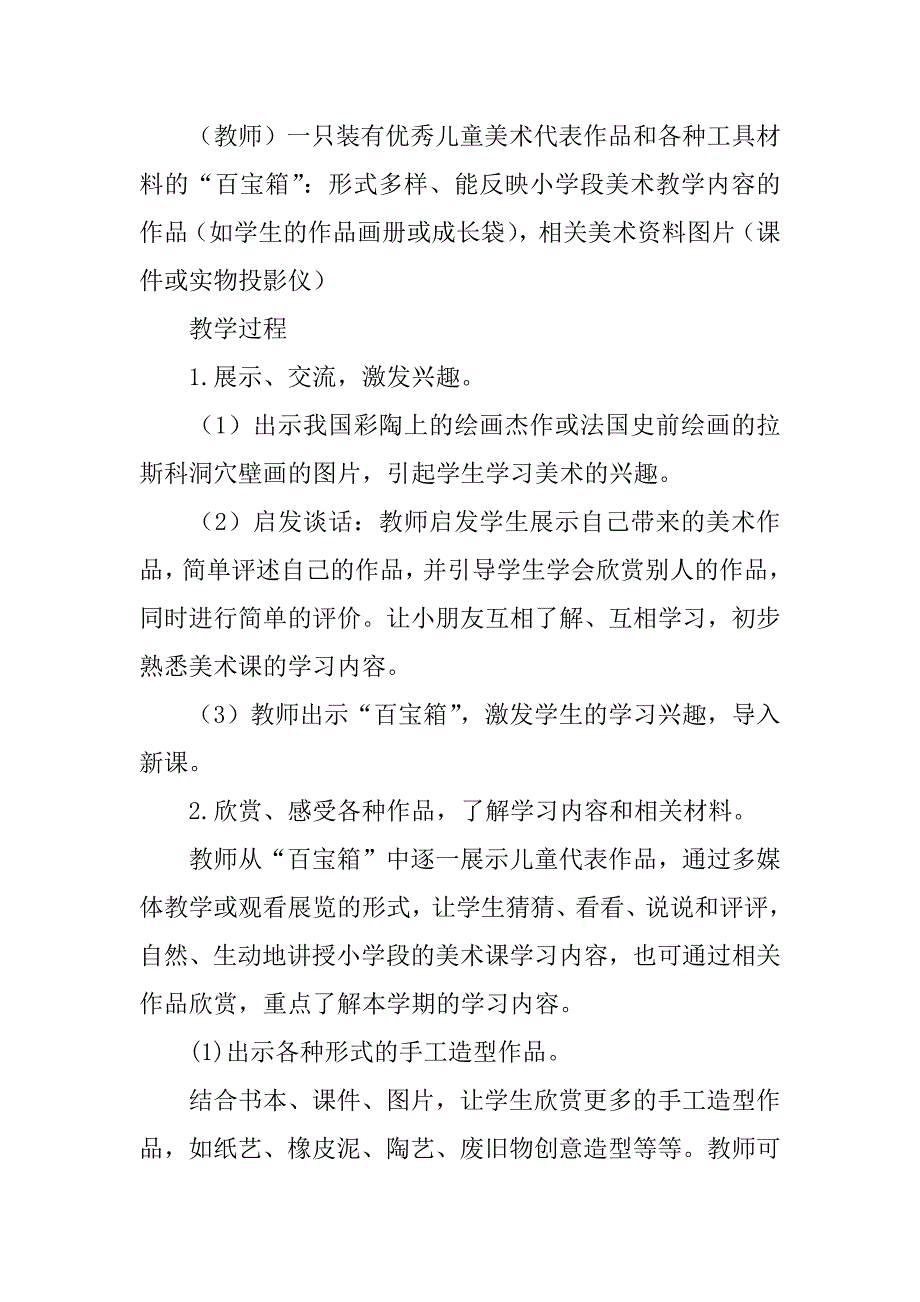 （教师）一只装有优秀儿童美术代表作品和各种工具材料的“百宝箱”：形式多样、能反映小学段美术教学内容的作品（如学生的作品画册或成长袋），相关美术资料图片（课件或实物投影仪）

教学过程

1.展示、交流，激发兴趣。

（1）出示我国彩陶上的绘画杰作或法国史前绘画的拉斯科洞穴壁画的图片，引起学生学习美术的兴趣。

（2）启发谈话：教师启发学生展示自己带来的美术作品，简单评述自己的作品，并引导学生学会欣赏别人的作品，同时进行简单的评价。让小朋友互相了解、互相学习，初步熟悉美术课的学习内容。

（3）教师出示“百宝箱”，激发学生的学习兴趣，导入新课。

2.欣赏、感受各种作品，了解学习内容和相关材料。

教师从“百宝箱”中逐一展示儿童代表作品，通过多媒体教学或观看展览的形式，让学生猜猜、看看、说说和评评，自然、生动地讲授小学段的美术课学习内容，也可通过相关作品欣赏，重点了解本学期的学习内容。

(1)出示各种形式的手工造型作品。

结合书本、课件、图片，让学生欣赏更多的手工造型作品，如纸艺、橡皮泥、陶艺、废旧物创意造型等等。教师可